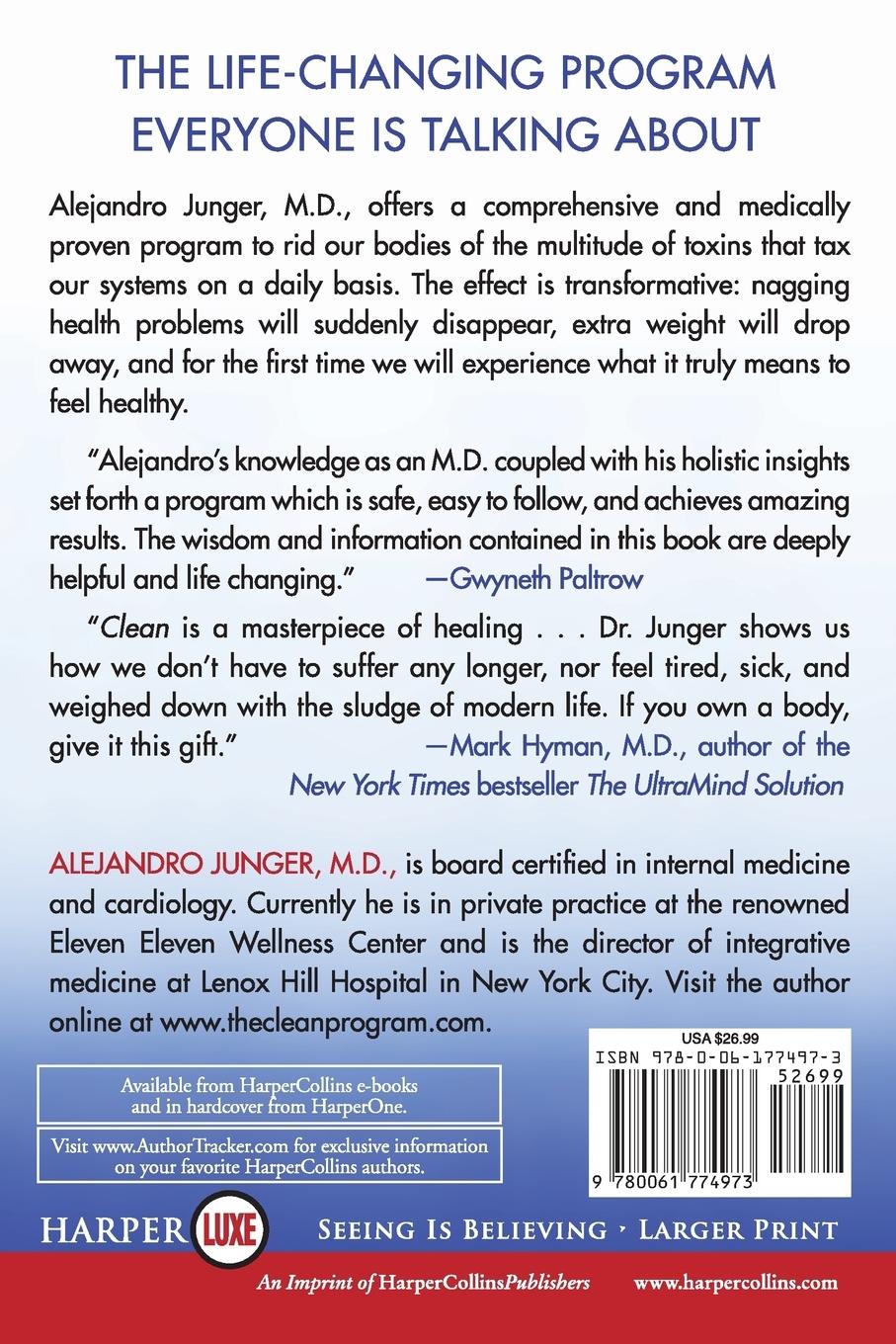 THE LIFE-CHANGING PROGRAM EVERYONE IS TALKING ABOUT

Alejandro Junger, M.D., offers a comprehensive and medically proven program to rid our bodies of the multitude of toxins that tax our systems on a daily basis. The effect is transformative: nagging health problems will suddenly disappear, extra weight will drop away, and for the first time we will experience what it truly means to feel healthy.

"Alejandro's knowledge as an M.D. coupled with his holistic insights set forth a program which is safe, easy to follow, and achieves amazing results. The wisdom and information contained in this book are deeply helpful and life changing." —Gwyneth Paltrow

"Clean is a masterpiece of healing . . . Dr. Junger shows us how we don't have to suffer any longer, nor feel tired, sick, and weighed down with the sludge of modern life. If you own a body, give it this gift." —Mark Hyman, M.D., author of the New York Times bestseller The UltraMind Solution

ALEJANDRO JUNGER, M.D., is board certified in internal medicine and cardiology. Currently he is in private practice at the renowned Eleven Eleven Wellness Center and is the director of integrative medicine at Lenox Hill Hospital in New York City. Visit the author online at www.thecleanprogram.com.

Available from HarperCollins e-books and in hardcover from HarperOne.

Visit www.AuthorTracker.com for exclusive information on your favorite HarperCollins authors.

USA $26.99
ISBN 978-0-06-177497-3
52699
9 780061 774973

HARPER LUXE SEEING IS BELIEVING · LARGER PRINT

An Imprint of HarperCollinsPublishers www.harpercollins.com